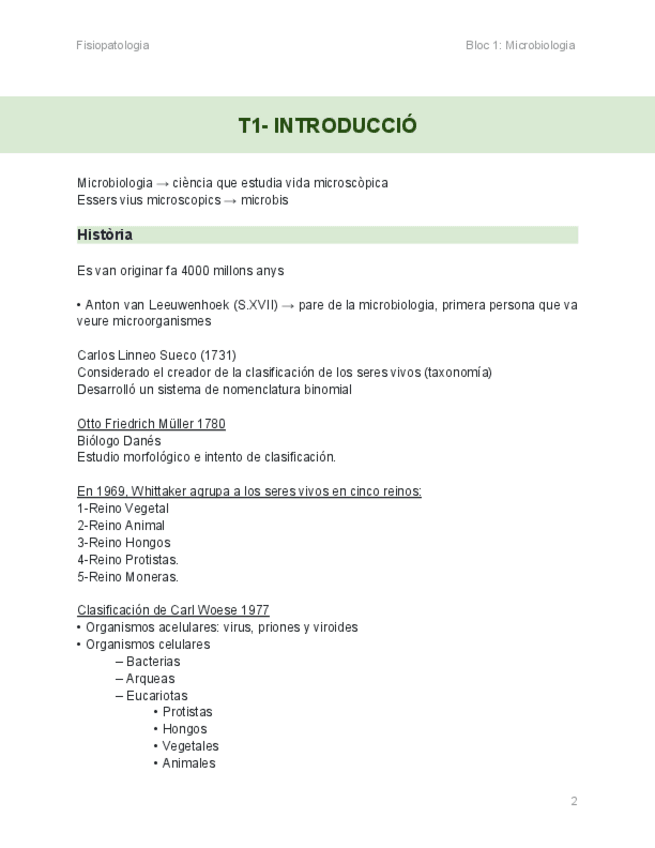 Fisiopatologia

Bloc 1: Microbiologia

T1- INTRODUCCIÓ

Microbiologia → ciència que estudia vida microscòpica
Essers vius microscopics → microbis

Història

Es van originar fa 4000 millons anys

• Anton van Leeuwenhoek (S.XVII) → pare de la microbiologia, primera persona que va veure microorganismes

Carlos Linneo Sueco (1731)
Considerado el creador de la clasificación de los seres vivos (taxonomía)
Desarrolló un sistema de nomenclatura binomial

Otto Friedrich Müller 1780
Biólogo Danés
Estudio morfológico e intento de clasificación.

En 1969, Whittaker agrupa a los seres vivos en cinco reinos:
1-Reino Vegetal
2-Reino Animal
3-Reino Hongos
4-Reino Protistas.
5-Reino Moneras.

Clasificación de Carl Woese 1977
• Organismos acelulares: virus, priones y viroides
• Organismos celulares
– Bacterias
– Arqueas
– Eucariotas
• Protistas
• Hongos
• Vegetales
• Animales

2